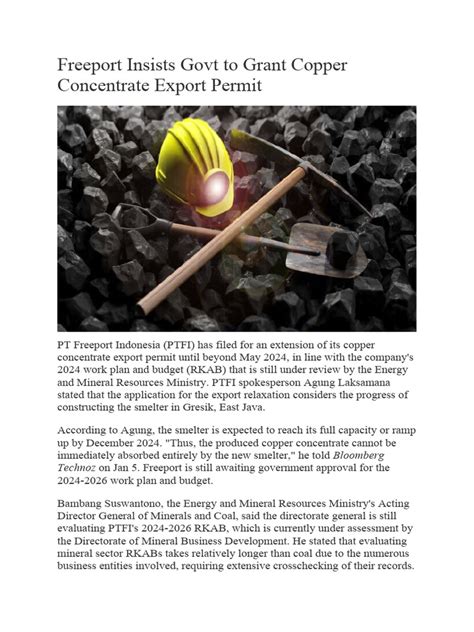 Freeport Insists Govt to Grant Copper Concentrate Export Permit

PT Freeport Indonesia (PTFI) has filed for an extension of its copper concentrate export permit until beyond May 2024, in line with the company's 2024 work plan and budget (RKAB) that is still under review by the Energy and Mineral Resources Ministry. PTFI spokesperson Agung Laksamana stated that the application for the export relaxation considers the progress of constructing the smelter in Gresik, East Java.

According to Agung, the smelter is expected to reach its full capacity or ramp up by December 2024. "Thus, the produced copper concentrate cannot be immediately absorbed entirely by the new smelter," he told Bloomberg Technoz on Jan 5. Freeport is still awaiting government approval for the 2024-2026 work plan and budget.

Bambang Suswantono, the Energy and Mineral Resources Ministry's Acting Director General of Minerals and Coal, said the directorate general is still evaluating PTFI's 2024-2026 RKAB, which is currently under assessment by the Directorate of Mineral Business Development. He stated that evaluating mineral sector RKABs takes relatively longer than coal due to the numerous business entities involved, requiring extensive crosschecking of their records.